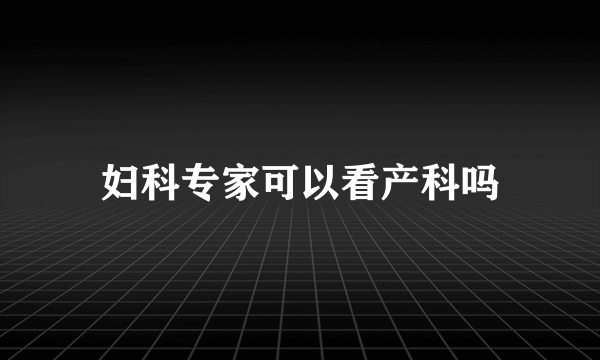 妇科专家可以看产科吗